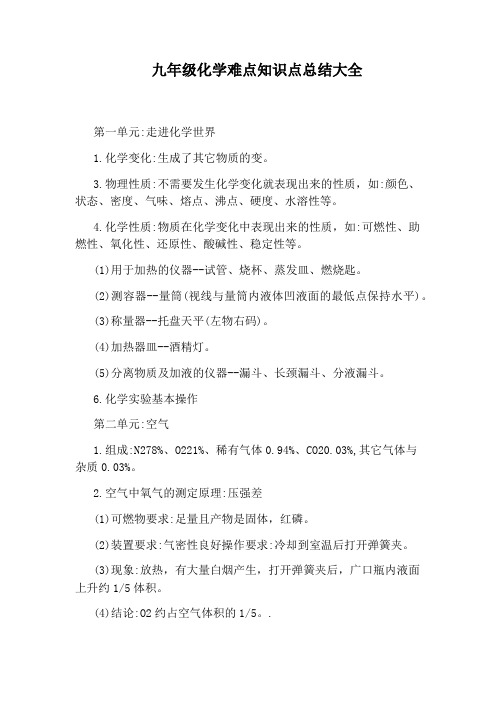 九年级化学难点知识点总结大全

第一单元:走进化学世界

1.化学变化:生成了其它物质的变。

3.物理性质:不需要发生化学变化就表现出来的性质，如:颜色、状态、密度、气味、熔点、沸点、硬度、水溶性等。

4.化学性质:物质在化学变化中表现出来的性质，如:可燃性、助燃性、氧化性、还原性、酸碱性、稳定性等。

(1)用于加热的仪器--试管、烧杯、蒸发皿、燃烧匙。

(2)测容器--量筒(视线与量筒内液体凹液面的最低点保持水平)。

(3)称量器--托盘天平(左物右码)。

(4)加热器皿--酒精灯。

(5)分离物质及加液的仪器--漏斗、长颈漏斗、分液漏斗。

6.化学实验基本操作

第二单元:空气

1.组成:N278%、O221%、稀有气体 0.94%、CO20.03%,其它气体与杂质 0.03%。

2.空气中氧气的测定原理:压强差

(1)可燃物要求:足量且产物是固体，红磷。

(2)装置要求:气密性良好操作要求:冷却到室温后打开弹簧夹。

(3)现象:放热，有大量白烟产生，打开弹簧夹后，广口瓶内液面上升约 1/5 体积。

(4)结论:O2 约占空气体积的 1/5。.